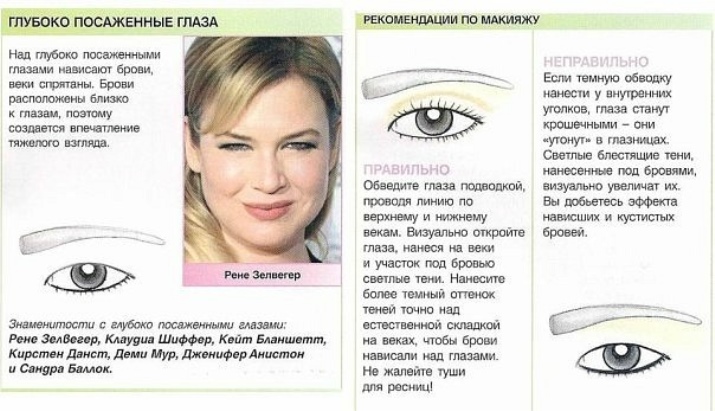 ГЛУБОКО ПОСАЖЕННЫЕ ГЛАЗА

Над глубоко посаженными глазами нависают брови, веки спрятаны. Брови расположены близко к глазам, поэтому создается впечатление тяжелого взгляда.

Рене Зелвегер

Знаменитости с глубоко посаженными глазами: Рене Зелвегер, Клаудиа Шиффер, Кейт Бланшетт, Кирстен Данст, Деми Мур, Дженифер Анистон и Сандра Баллок.

РЕКОМЕНДАЦИИ ПО МАКИЯЖУ

ПРАВИЛЬНО
Обведите глаза подводкой, проводя линию по верхнему и нижнему векам. Визуально откройте глаза, нанеся на веки и участок под бровью светлые тени. Нанесите более темный оттенок теней точно над естественной складкой на веках, чтобы брови нависали над глазами. Не жалейте туши для ресниц!

НЕПРАВИЛЬНО
Если темную обводку нанести у внутренних уголков, глаза станут крошечными – они «утонут» в глазницах. Светлые блестящие тени, нанесенные под бровями, визуально увеличат их. Вы добьетесь эффекта нависших и кустистых бровей.